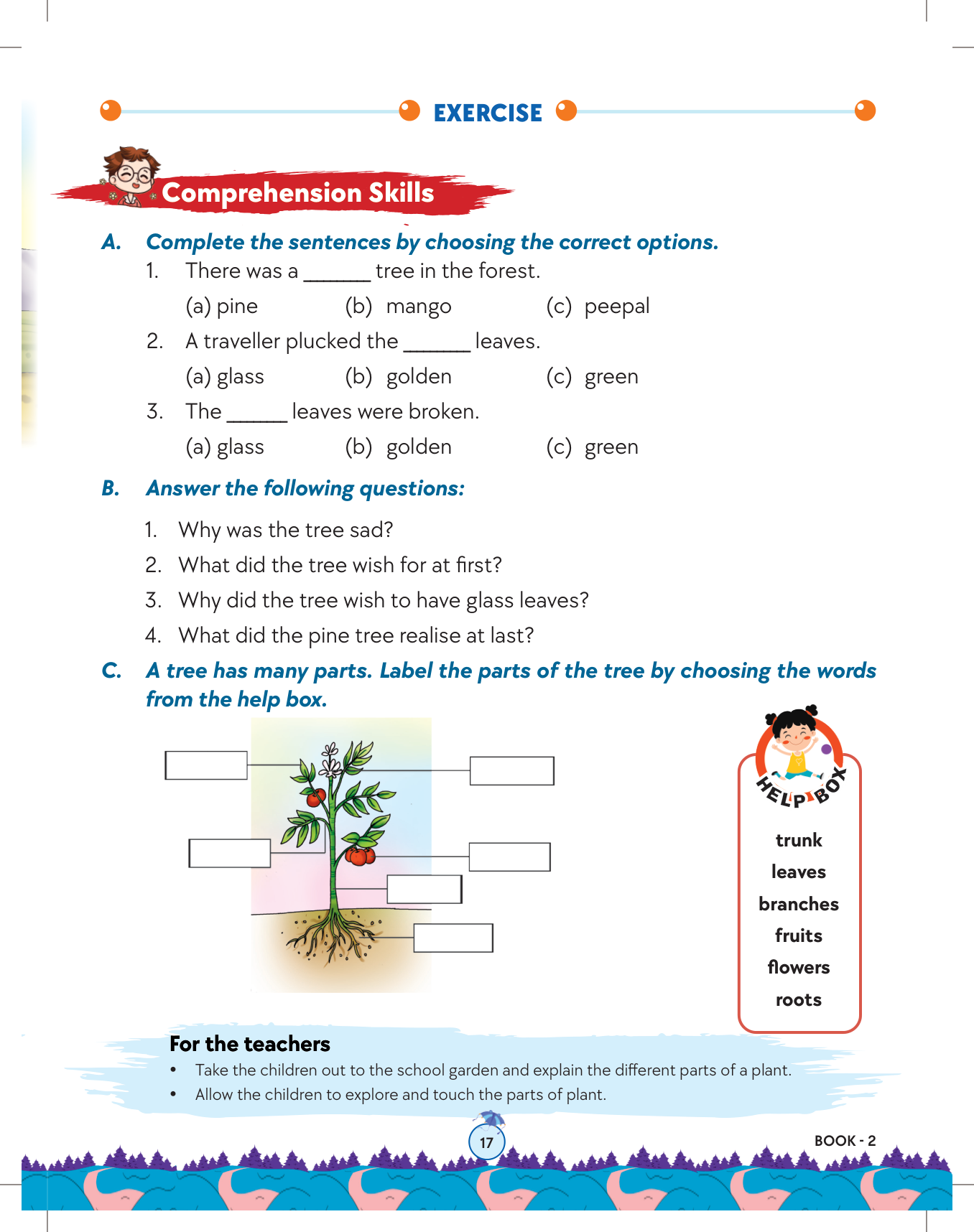 EXERCISE

Comprehension Skills

A. Complete the sentences by choosing the correct options.

1. There was a ______ tree in the forest.

(a) pine (b) mango (c) peepal

2. A traveller plucked the ______ leaves.

(a) glass (b) golden (c) green

3. The ______ leaves were broken.

(a) glass (b) golden (c) green

B. Answer the following questions:

1. Why was the tree sad?

2. What did the tree wish for at first?

3. Why did the tree wish to have glass leaves?

4. What did the pine tree realise at last?

C. A tree has many parts. Label the parts of the tree by choosing the words from the help box.

HELP BOX

trunk

leaves

branches

fruits

flowers

roots

For the teachers

• Take the children out to the school garden and explain the different parts of a plant.

• Allow the children to explore and touch the parts of plant.

17

BOOK - 2